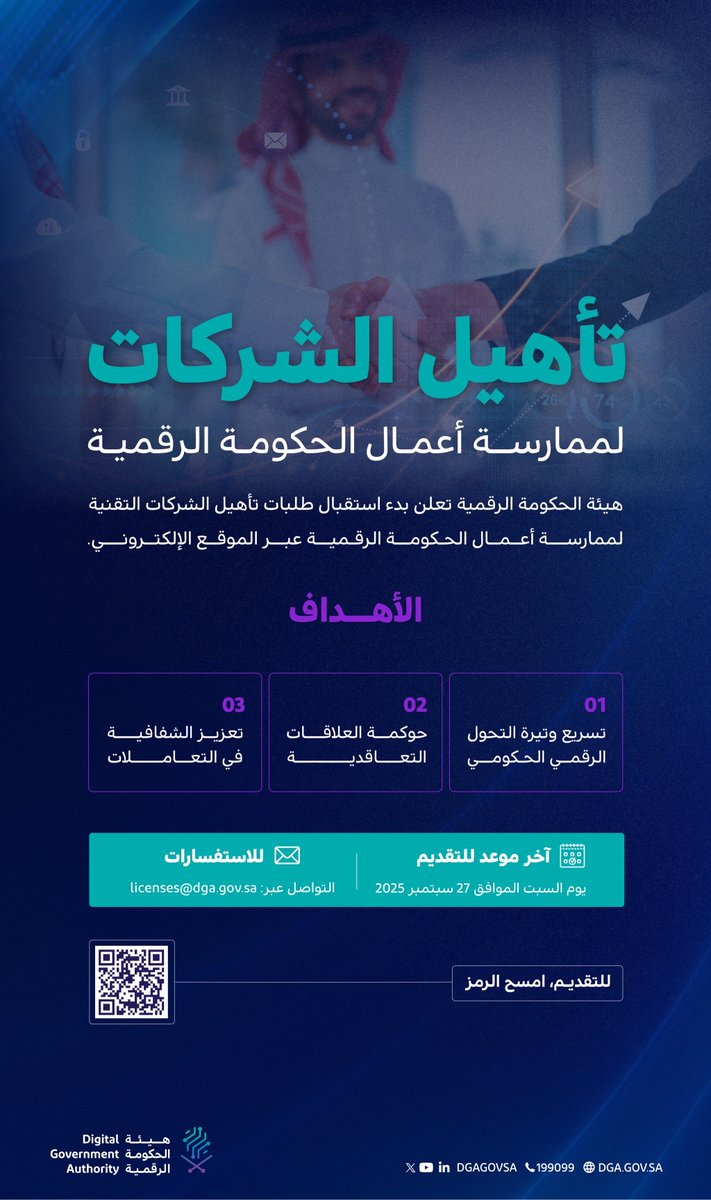 تأهيل الشركات
لممارسة أعمال الحكومة الرقمية

هيئة الحكومة الرقمية تعلن بدء استقبال طلبات تأهيل الشركات التقنية لممارسة أعمال الحكومة الرقمية عبر الموقع الإلكتروني.

الأهداف

01
تسريع وتيرة التحول الرقمي الحكومي

02
حوكمة العلاقات التعاقدية

03
تعزيز الشفافية في التعاملات

آخر موعد للتقديم
يوم السبت الموافق 27 سبتمبر 2025

للاستفسارات
التواصل عبر: licenses@dga.gov.sa

للتقديم، امسح الرمز

هيئة الحكومة الرقمية
Digital Government Authority

DGAGOVSA 199099 DGA.GOV.SA